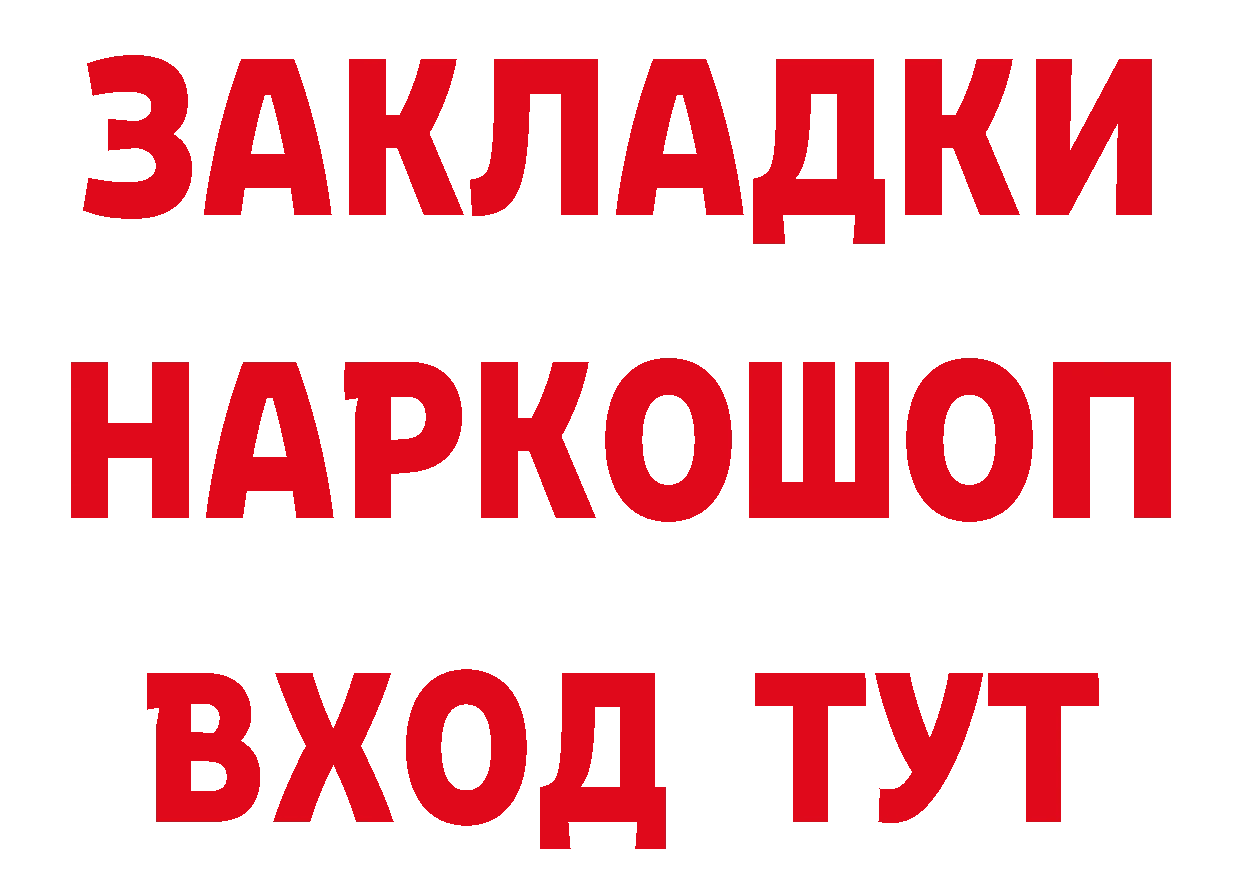 ЗАКЛАДКИ НАРКОШОП ВХОД ТУТ